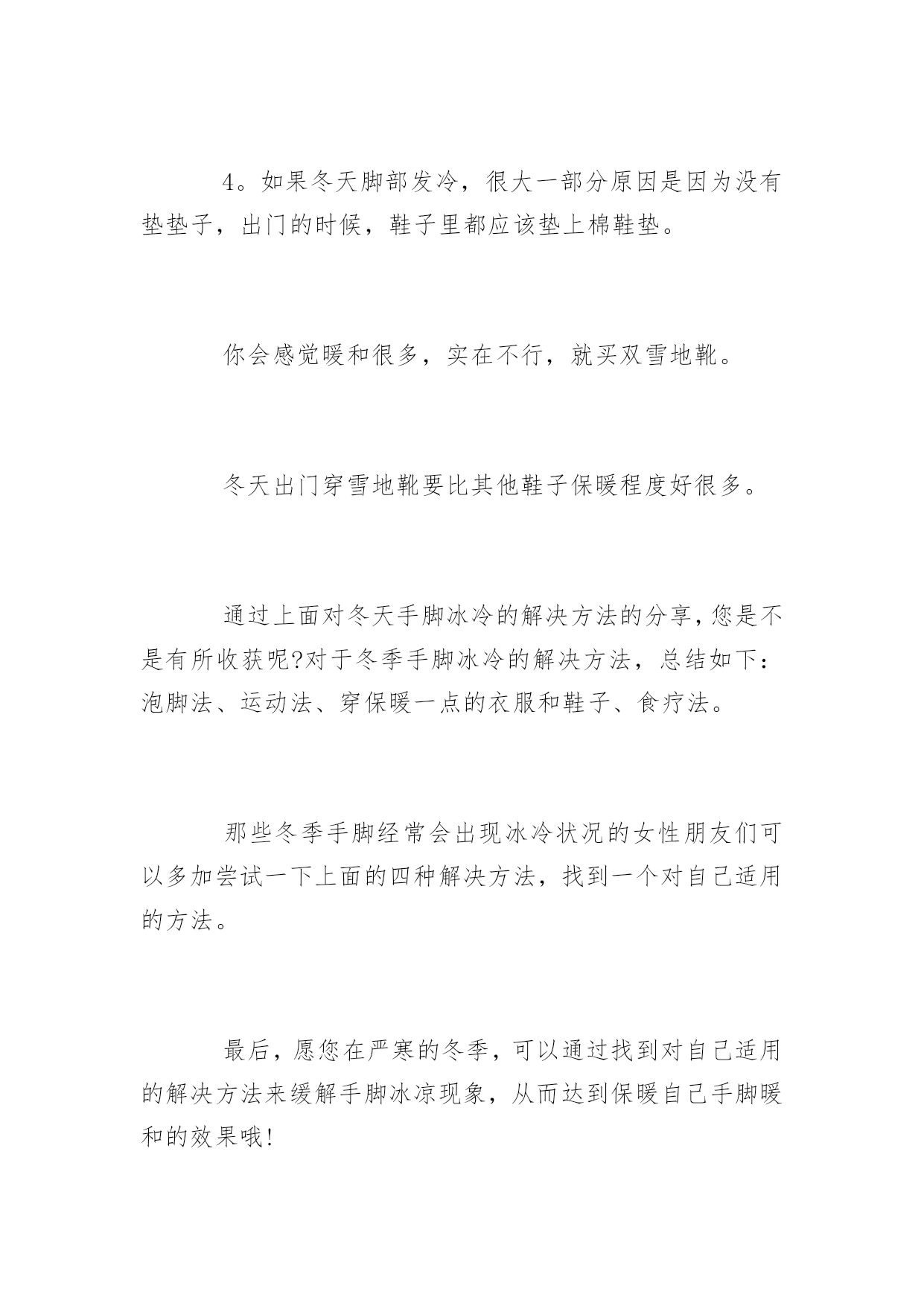 4。如果冬天脚部发冷，很大一部分原因是因为没有垫垫子，出门的时候，鞋子里都应该垫上棉鞋垫。

你会感觉暖和很多，实在不行，就买双雪地靴。

冬天出门穿雪地靴要比其他鞋子保暖程度好很多。

通过上面对冬天手脚冰冷的解决方法的分享，您是不是有所收获呢?对于冬季手脚冰冷的解决方法，总结如下：泡脚法、运动法、穿保暖一点的衣服和鞋子、食疗法。

那些冬季手脚经常会出现冰冷状况的女性朋友们可以多加尝试一下上面的四种解决方法，找到一个对自己适用的方法。

最后，愿您在严寒的冬季，可以通过找到对自己适用的解决方法来缓解手脚冰凉现象，从而达到保暖自己手脚暖和的效果哦!